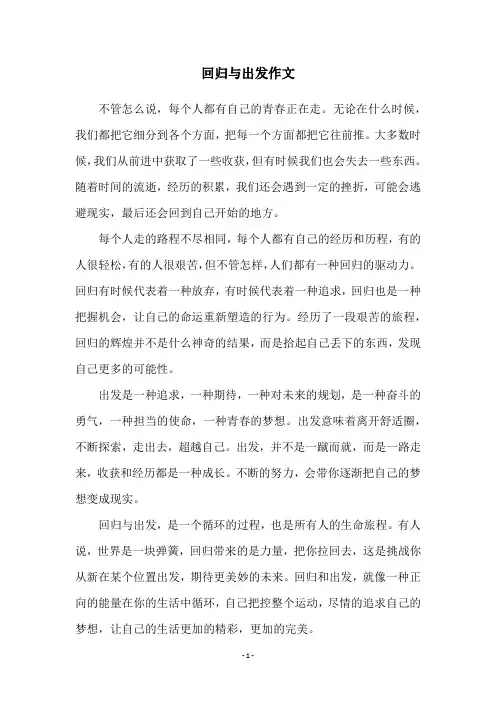 回归与出发作文

不管怎么说，每个人都有自己的青春正在走。无论在什么时候，我们都把它细分到各个方面，把每一个方面都把它往前推。大多数时候，我们从前进中获取了一些收获，但有时候我们也会失去一些东西。随着时间的流逝，经历的积累，我们还会遇到一定的挫折，可能会逃避现实，最后还会回到自己开始的地方。

每个人走的路程不尽相同，每个人都有自己的经历和历程，有的人很轻松，有的人很艰苦，但不管怎样，人们都有一种回归的驱动力。回归有时候代表着一种放弃，有时候代表着一种追求，回归也是一种把握机会，让自己的命运重新塑造的行为。经历了一段艰苦的旅程，回归的辉煌并不是什么神奇的结果，而是拾起自己丢下的东西，发现自己更多的可能性。

出发是一种追求，一种期待，一种对未来的规划，是一种奋斗的勇气，一种担当的使命，一种青春的梦想。出发意味着离开舒适圈，不断探索，走出去，超越自己。出发，并不是一蹴而就，而是一路走来，收获和经历都是一种成长。不断的努力，会带你逐渐把自己的梦想变成现实。

回归与出发，是一个循环的过程，也是所有人的生命旅程。有人说，世界是一块弹簧，回归带来的是力量，把你拉回去，这是挑战你从新在某个位置出发，期待更美妙的未来。回归和出发，就像一种正向的能量在你的生活中循环，自己把控整个运动，尽情的追求自己的梦想，让自己的生活更加的精彩，更加的完美。

- 1 -